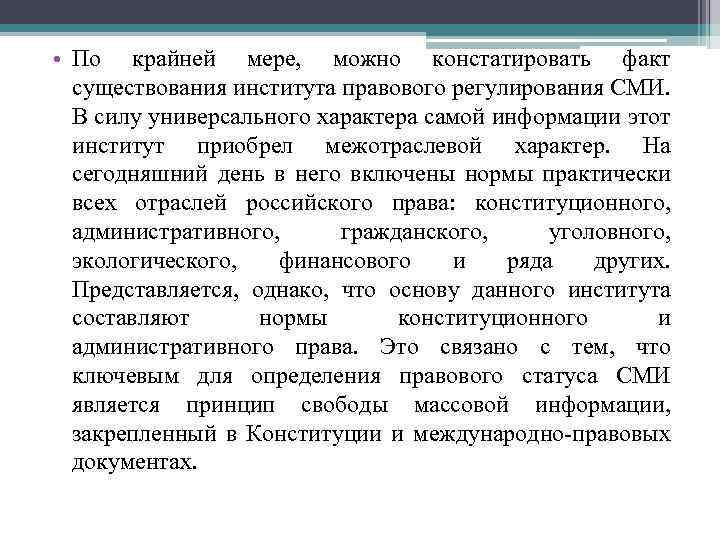 • По крайней мере, можно констатировать факт существования института правового регулирования СМИ. В силу универсального характера самой информации этот институт приобрел межотраслевой характер. На сегодняшний день в него включены нормы практически всех отраслей российского права: конституционного, административного, гражданского, уголовного, экологического, финансового и ряда других. Представляется, однако, что основу данного института составляют нормы конституционного и административного права. Это связано с тем, что ключевым для определения правового статуса СМИ является принцип свободы массовой информации, закрепленный в Конституции и международно-правовых документах.